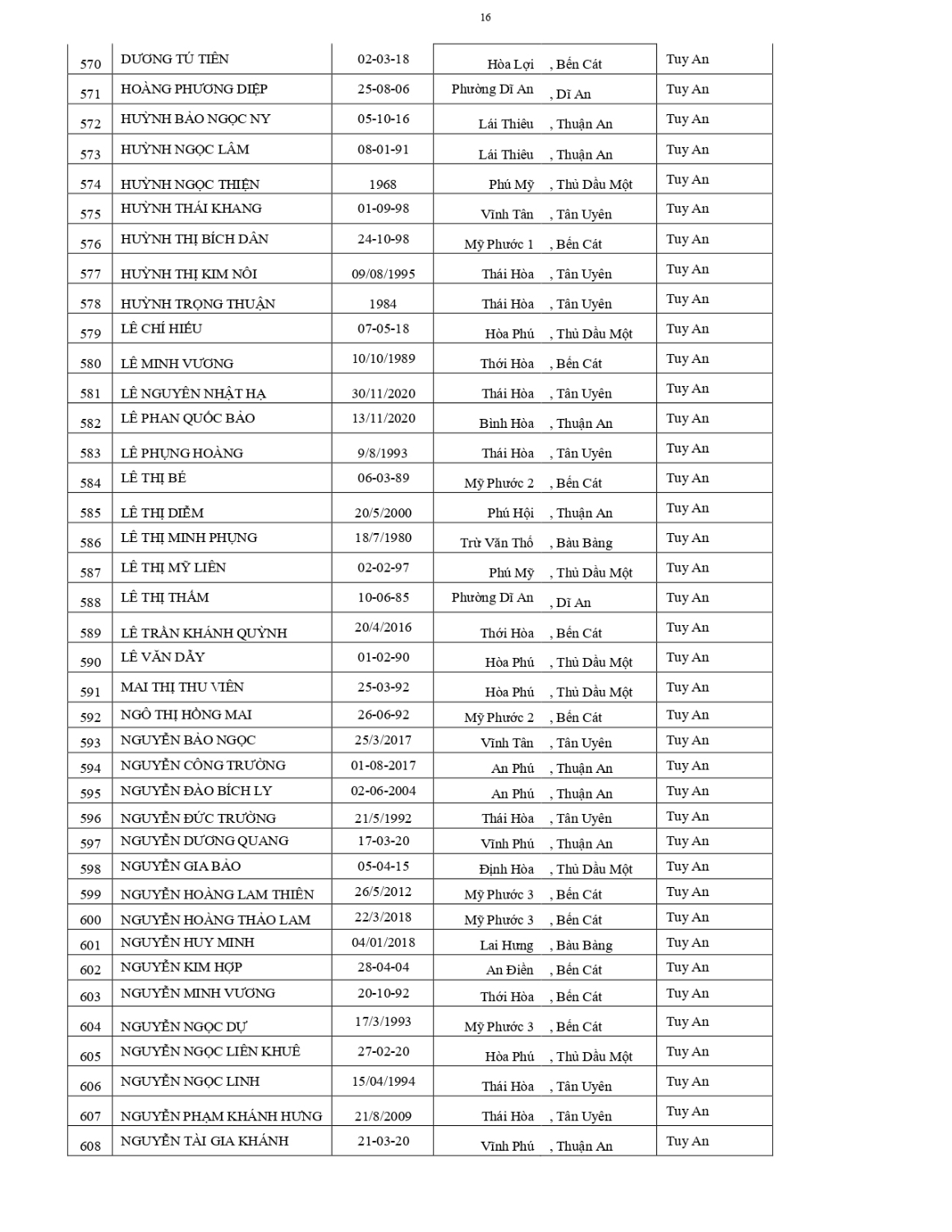 16

| 570 | DƯƠNG TÚ TIÊN | 02-03-18 | Hòa Lợi , Bến Cát | Tuy An |
|---|---|---|---|---|
| 571 | HOÀNG PHƯƠNG DIỆP | 25-08-06 | Phường Dĩ An , Dĩ An | Tuy An |
| 572 | HUỲNH BẢO NGỌC NY | 05-10-16 | Lái Thiêu , Thuận An | Tuy An |
| 573 | HUỲNH NGỌC LÂM | 08-01-91 | Lái Thiêu , Thuận An | Tuy An |
| 574 | HUỲNH NGỌC THIỆN | 1968 | Phú Mỹ , Thủ Dầu Một | Tuy An |
| 575 | HUỲNH THÁI KHANG | 01-09-98 | Vĩnh Tân , Tân Uyên | Tuy An |
| 576 | HUỲNH THỊ BÍCH DÂN | 24-10-98 | Mỹ Phước 1 , Bến Cát | Tuy An |
| 577 | HUỲNH THỊ KIM NÔI | 09/08/1995 | Thái Hòa , Tân Uyên | Tuy An |
| 578 | HUỲNH TRỌNG THUẬN | 1984 | Thái Hòa , Tân Uyên | Tuy An |
| 579 | LÊ CHÍ HIẾU | 07-05-18 | Hòa Phú , Thủ Dầu Một | Tuy An |
| 580 | LÊ MINH VƯƠNG | 10/10/1989 | Thới Hòa , Bến Cát | Tuy An |
| 581 | LÊ NGUYÊN NHẬT HẠ | 30/11/2020 | Thái Hòa , Tân Uyên | Tuy An |
| 582 | LÊ PHAN QUỐC BẢO | 13/11/2020 | Bình Hòa , Thuận An | Tuy An |
| 583 | LÊ PHỤNG HOÀNG | 9/8/1993 | Thái Hòa , Tân Uyên | Tuy An |
| 584 | LÊ THỊ BÉ | 06-03-89 | Mỹ Phước 2 , Bến Cát | Tuy An |
| 585 | LÊ THỊ DIỄM | 20/5/2000 | Phú Hội , Thuận An | Tuy An |
| 586 | LÊ THỊ MINH PHỤNG | 18/7/1980 | Trừ Văn Thố , Bàu Bàng | Tuy An |
| 587 | LÊ THỊ MỸ LIÊN | 02-02-97 | Phú Mỹ , Thủ Dầu Một | Tuy An |
| 588 | LÊ THỊ THẮM | 10-06-85 | Phường Dĩ An , Dĩ An | Tuy An |
| 589 | LÊ TRẦN KHÁNH QUỲNH | 20/4/2016 | Thới Hòa , Bến Cát | Tuy An |
| 590 | LÊ VĂN DẪY | 01-02-90 | Hòa Phú , Thủ Dầu Một | Tuy An |
| 591 | MAI THỊ THU VIÊN | 25-03-92 | Hòa Phú , Thủ Dầu Một | Tuy An |
| 592 | NGÔ THỊ HỒNG MAI | 26-06-92 | Mỹ Phước 2 , Bến Cát | Tuy An |
| 593 | NGUYỄN BẢO NGỌC | 25/3/2017 | Vĩnh Tân , Tân Uyên | Tuy An |
| 594 | NGUYỄN CÔNG TRƯỜNG | 01-08-2017 | An Phú , Thuận An | Tuy An |
| 595 | NGUYỄN ĐÀO BÍCH LY | 02-06-2004 | An Phú , Thuận An | Tuy An |
| 596 | NGUYỄN ĐỨC TRƯỜNG | 21/5/1992 | Thái Hòa , Tân Uyên | Tuy An |
| 597 | NGUYỄN DƯƠNG QUANG | 17-03-20 | Vĩnh Phú , Thuận An | Tuy An |
| 598 | NGUYỄN GIA BẢO | 05-04-15 | Định Hòa , Thủ Dầu Một | Tuy An |
| 599 | NGUYỄN HOÀNG LAM THIÊN | 26/5/2012 | Mỹ Phước 3 , Bến Cát | Tuy An |
| 600 | NGUYỄN HOÀNG THẢO LAM | 22/3/2018 | Mỹ Phước 3 , Bến Cát | Tuy An |
| 601 | NGUYỄN HUY MINH | 04/01/2018 | Lai Hưng , Bàu Bàng | Tuy An |
| 602 | NGUYỄN KIM HỢP | 28-04-04 | An Điền , Bến Cát | Tuy An |
| 603 | NGUYỄN MINH VƯƠNG | 20-10-92 | Thới Hòa , Bến Cát | Tuy An |
| 604 | NGUYỄN NGỌC DỰ | 17/3/1993 | Mỹ Phước 3 , Bến Cát | Tuy An |
| 605 | NGUYỄN NGỌC LIÊN KHUÊ | 27-02-20 | Hòa Phú , Thủ Dầu Một | Tuy An |
| 606 | NGUYỄN NGỌC LINH | 15/04/1994 | Thái Hòa , Tân Uyên | Tuy An |
| 607 | NGUYỄN PHẠM KHÁNH HƯNG | 21/8/2009 | Thái Hòa , Tân Uyên | Tuy An |
| 608 | NGUYỄN TÀI GIA KHÁNH | 21-03-20 | Vĩnh Phú , Thuận An | Tuy An |